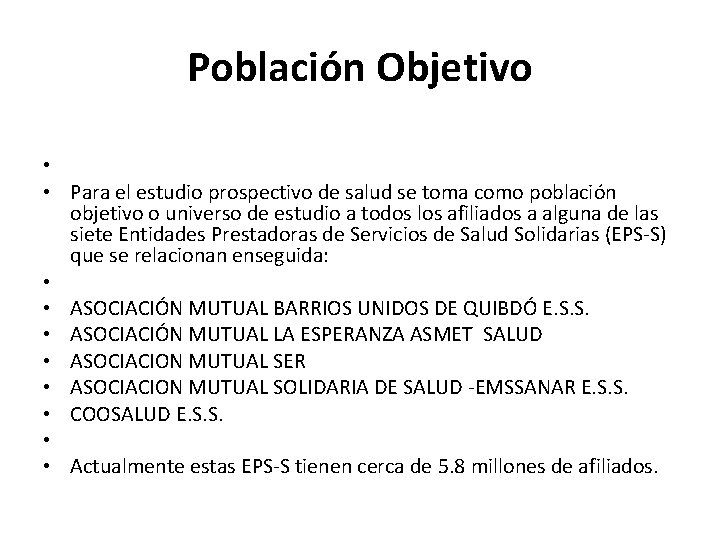 Población Objetivo

•
• Para el estudio prospectivo de salud se toma como población objetivo o universo de estudio a todos los afiliados a alguna de las siete Entidades Prestadoras de Servicios de Salud Solidarias (EPS-S) que se relacionan enseguida:
•
• ASOCIACIÓN MUTUAL BARRIOS UNIDOS DE QUIBDÓ E.S.S.
• ASOCIACIÓN MUTUAL LA ESPERANZA ASMET SALUD
• ASOCIACION MUTUAL SER
• ASOCIACION MUTUAL SOLIDARIA DE SALUD -EMSSANAR E.S.S.
• COOSALUD E.S.S.
•
• Actualmente estas EPS-S tienen cerca de 5.8 millones de afiliados.